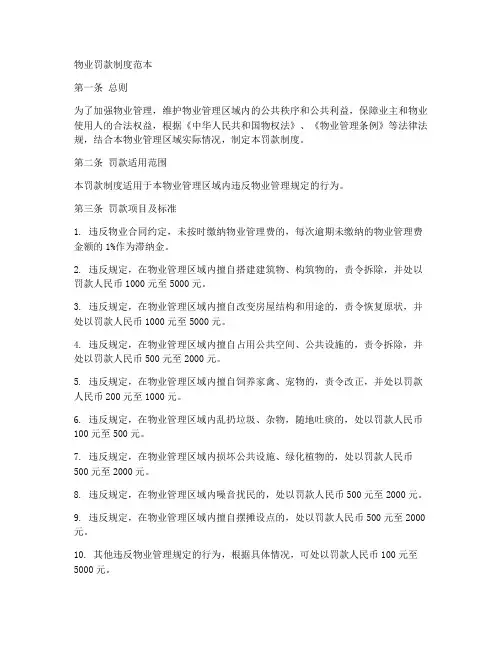 物业罚款制度范本

第一条 总则

为了加强物业管理，维护物业管理区域内的公共秩序和公共利益，保障业主和物业使用人的合法权益，根据《中华人民共和国物权法》、《物业管理条例》等法律法规，结合本物业管理区域实际情况，制定本罚款制度。

第二条 罚款适用范围

本罚款制度适用于本物业管理区域内违反物业管理规定的行为。

第三条 罚款项目及标准

1. 违反物业合同约定，未按时缴纳物业管理费的，每次逾期未缴纳的物业管理费金额的1%作为滞纳金。

2. 违反规定，在物业管理区域内擅自搭建建筑物、构筑物的，责令拆除，并处以罚款人民币1000元至5000元。

3. 违反规定，在物业管理区域内擅自改变房屋结构和用途的，责令恢复原状，并处以罚款人民币1000元至5000元。

4. 违反规定，在物业管理区域内擅自占用公共空间、公共设施的，责令拆除，并处以罚款人民币500元至2000元。

5. 违反规定，在物业管理区域内擅自饲养家禽、宠物的，责令改正，并处以罚款人民币200元至1000元。

6. 违反规定，在物业管理区域内乱扔垃圾、杂物，随地吐痰的，处以罚款人民币100元至500元。

7. 违反规定，在物业管理区域内损坏公共设施、绿化植物的，处以罚款人民币500元至2000元。

8. 违反规定，在物业管理区域内噪音扰民的，处以罚款人民币500元至2000元。

9. 违反规定，在物业管理区域内擅自摆摊设点的，处以罚款人民币500元至2000元。

10. 其他违反物业管理规定的行为，根据具体情况，可处以罚款人民币100元至5000元。